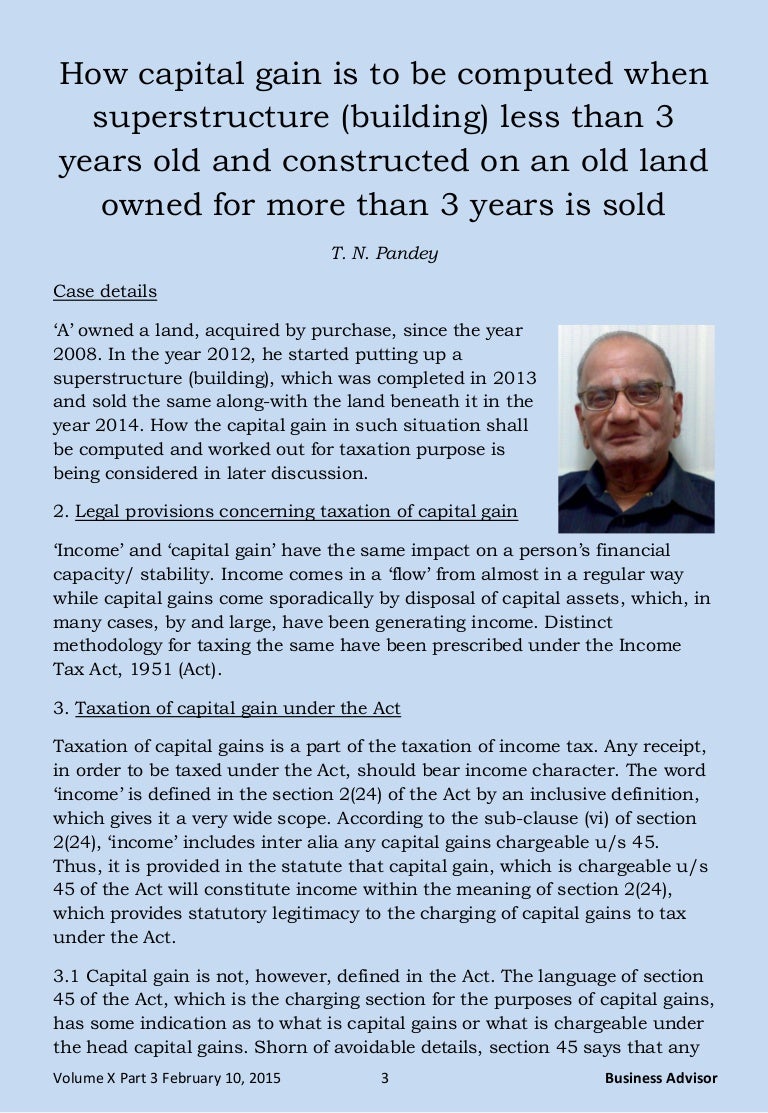 How capital gain is to be computed when superstructure (building) less than 3 years old and constructed on an old land owned for more than 3 years is sold

T. N. Pandey

Case details

'A' owned a land, acquired by purchase, since the year 2008. In the year 2012, he started putting up a superstructure (building), which was completed in 2013 and sold the same along-with the land beneath it in the year 2014. How the capital gain in such situation shall be computed and worked out for taxation purpose is being considered in later discussion.

2. Legal provisions concerning taxation of capital gain

'Income' and 'capital gain' have the same impact on a person's financial capacity/ stability. Income comes in a 'flow' from almost in a regular way while capital gains come sporadically by disposal of capital assets, which, in many cases, by and large, have been generating income. Distinct methodology for taxing the same have been prescribed under the Income Tax Act, 1951 (Act).

3. Taxation of capital gain under the Act

Taxation of capital gains is a part of the taxation of income tax. Any receipt, in order to be taxed under the Act, should bear income character. The word 'income' is defined in the section 2(24) of the Act by an inclusive definition, which gives it a very wide scope. According to the sub-clause (vi) of section 2(24), 'income' includes inter alia any capital gains chargeable u/s 45. Thus, it is provided in the statute that capital gain, which is chargeable u/s 45 of the Act will constitute income within the meaning of section 2(24), which provides statutory legitimacy to the charging of capital gains to tax under the Act.

3.1 Capital gain is not, however, defined in the Act. The language of section 45 of the Act, which is the charging section for the purposes of capital gains, has some indication as to what is capital gains or what is chargeable under the head capital gains. Shorn of avoidable details, section 45 says that any

Volume X Part 3 February 10, 2015 3 Business Advisor